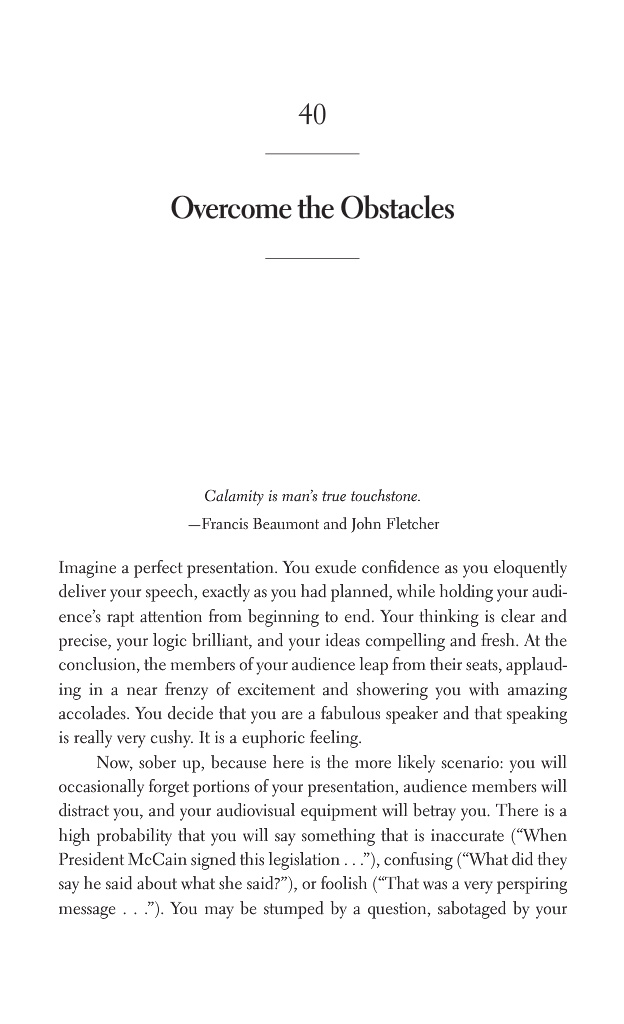 40

Overcome the Obstacles

Calamity is man's true touchstone.
—Francis Beaumont and John Fletcher

Imagine a perfect presentation. You exude confidence as you eloquently deliver your speech, exactly as you had planned, while holding your audience's rapt attention from beginning to end. Your thinking is clear and precise, your logic brilliant, and your ideas compelling and fresh. At the conclusion, the members of your audience leap from their seats, applauding in a near frenzy of excitement and showering you with amazing accolades. You decide that you are a fabulous speaker and that speaking is really very cushy. It is a euphoric feeling.

Now, sober up, because here is the more likely scenario: you will occasionally forget portions of your presentation, audience members will distract you, and your audiovisual equipment will betray you. There is a high probability that you will say something that is inaccurate ("When President McCain signed this legislation . . ."), confusing ("What did they say he said about what she said?"), or foolish ("That was a very perspiring message . . ."). You may be stumped by a question, sabotaged by your